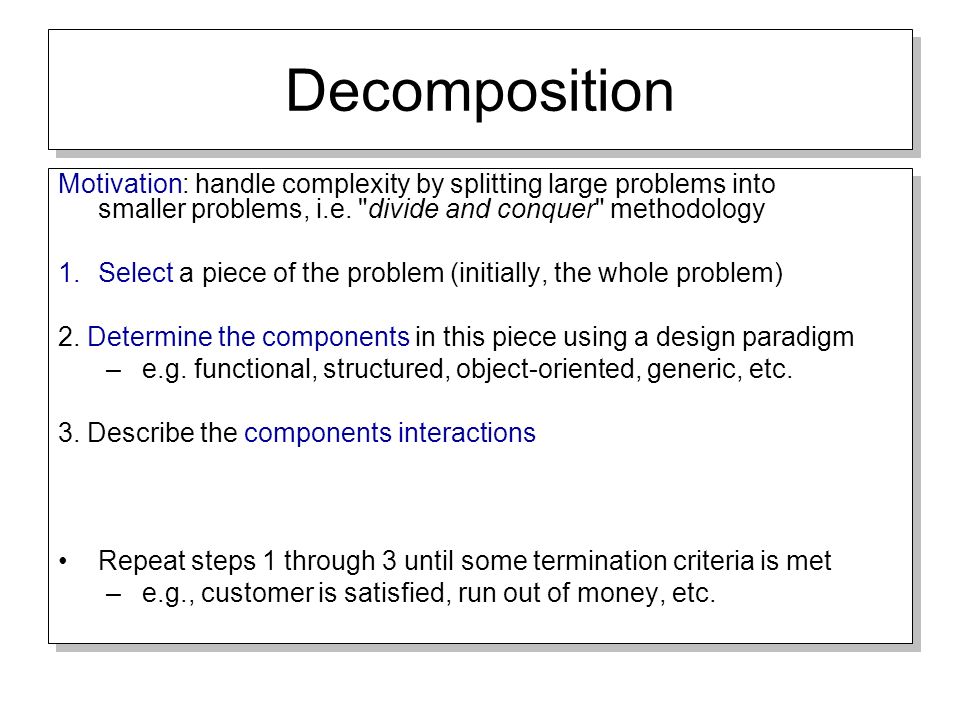 Decomposition

Motivation: handle complexity by splitting large problems into smaller problems, i.e. "divide and conquer" methodology

1. Select a piece of the problem (initially, the whole problem)

2. Determine the components in this piece using a design paradigm
– e.g. functional, structured, object-oriented, generic, etc.

3. Describe the components interactions

• Repeat steps 1 through 3 until some termination criteria is met
– e.g., customer is satisfied, run out of money, etc.